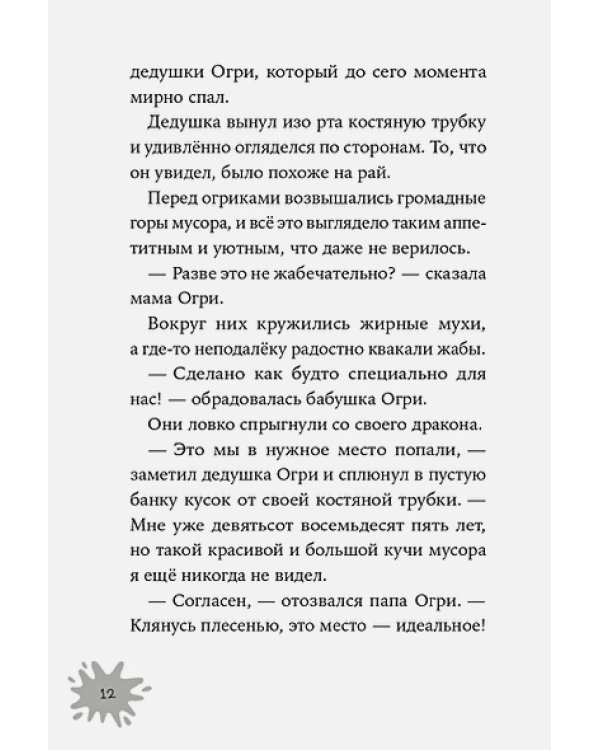 дедушки Огри, который до сего момента мирно спал.

Дедушка вынул изо рта костяную трубку и удивлённо огляделся по сторонам. То, что он увидел, было похоже на рай.

Перед огриками возвышались громадные горы мусора, и всё это выглядело таким аппетитным и уютным, что даже не верилось.

— Разве это не жабечательно? — сказала мама Огри.

Вокруг них кружились жирные мухи, а где-то неподалёку радостно квакали жабы.

— Сделано как будто специально для нас! — обрадовалась бабушка Огри.

Они ловко спрыгнули со своего дракона.

— Это мы в нужное место попали, — заметил дедушка Огри и сплюнул в пустую банку кусок от своей костяной трубки. — Мне уже девятьсот восемьдесят пять лет, но такой красивой и большой кучи мусора я ещё никогда не видел.

— Согласен, — отозвался папа Огри. — Клянусь плесенью, это место — идеальное!

12